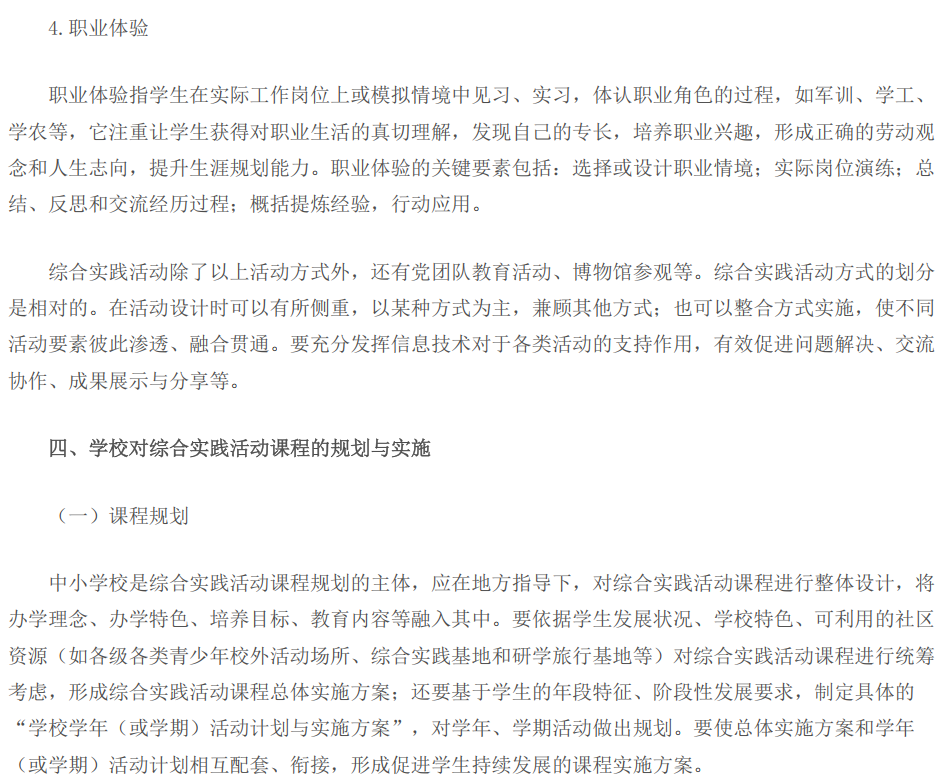 4.职业体验

职业体验指学生在实际工作岗位上或模拟情境中见习、实习，体认职业角色的过程，如军训、学工、学农等，它注重让学生获得对职业生活的真切理解，发现自己的专长，培养职业兴趣，形成正确的劳动观念和人生志向，提升生涯规划能力。职业体验的关键要素包括：选择或设计职业情境；实际岗位演练；总结、反思和交流经历过程；概括提炼经验，行动应用。

综合实践活动除了以上活动方式外，还有党团队教育活动、博物馆参观等。综合实践活动方式的划分是相对的。在活动设计时可以有所侧重，以某种方式为主，兼顾其他方式；也可以整合方式实施，使不同活动要素彼此渗透、融合贯通。要充分发挥信息技术对于各类活动的支持作用，有效促进问题解决、交流协作、成果展示与分享等。

四、学校对综合实践活动课程的规划与实施

（一）课程规划

中小学校是综合实践活动课程规划的主体，应在地方指导下，对综合实践活动课程进行整体设计，将办学理念、办学特色、培养目标、教育内容等融入其中。要依据学生发展状况、学校特色、可利用的社区资源（如各级各类青少年校外活动场所、综合实践基地和研学旅行基地等）对综合实践活动课程进行统筹考虑，形成综合实践活动课程总体实施方案；还要基于学生的年段特征、阶段性发展要求，制定具体的“学校学年（或学期）活动计划与实施方案”，对学年、学期活动做出规划。要使总体实施方案和学年（或学期）活动计划相互配套、衔接，形成促进学生持续发展的课程实施方案。